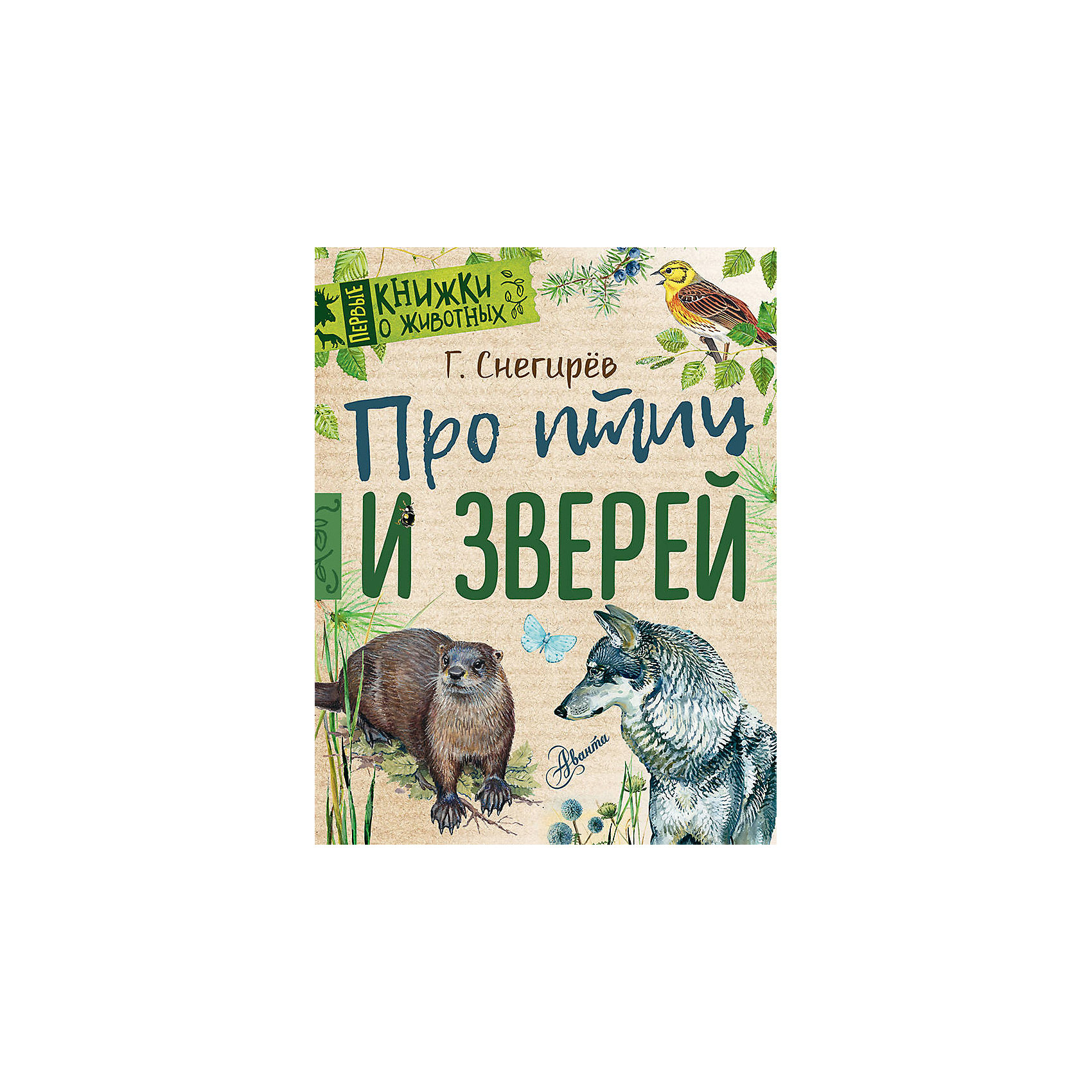 ПЕРВЫЕ КНИЖКИ О ЖИВОТНЫХ

Г. Снегирёв

Про птиц
И ЗВЕРЕЙ

Аванта